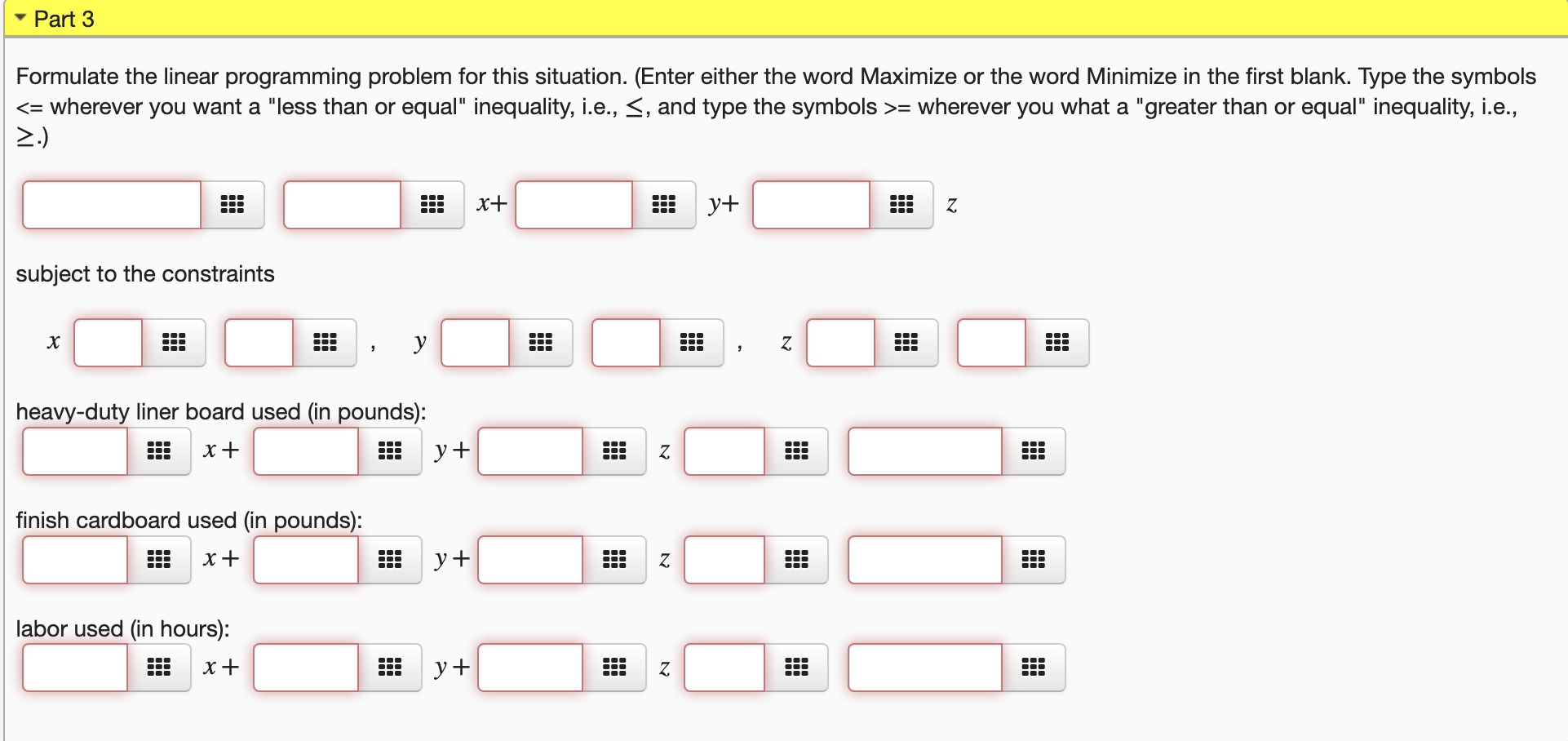 Part 3

Formulate the linear programming problem for this situation. (Enter either the word Maximize or the word Minimize in the first blank. Type the symbols <= wherever you want a "less than or equal" inequality, i.e., $\leq$, and type the symbols >= wherever you what a "greater than or equal" inequality, i.e., $\geq$.)

$x+$ $y+$ $z$

subject to the constraints

$x$ , $y$ , $z$

heavy-duty liner board used (in pounds):

$x+$ $y+$ $z$

finish cardboard used (in pounds):

$x+$ $y+$ $z$

labor used (in hours):

$x+$ $y+$ $z$